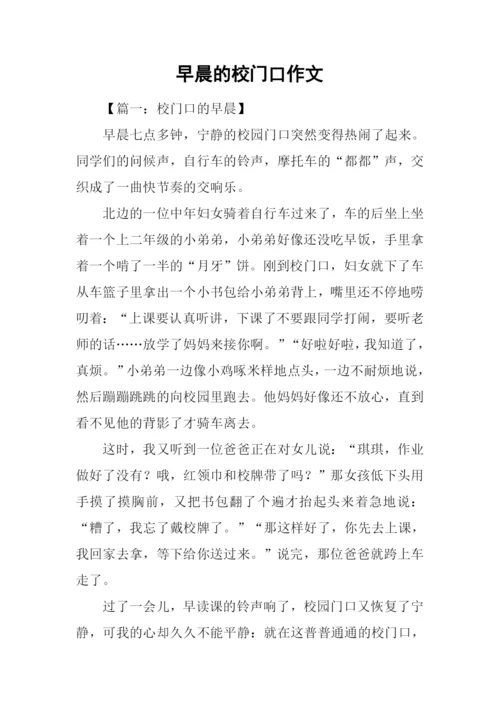 早晨的校门口作文

【篇一：校门口的早晨】

早晨七点多钟，宁静的校园门口突然变得热闹了起来。同学们的问候声，自行车的铃声，摩托车的“都都”声，交织成了一曲快节奏的交响乐。

北边的一位中年妇女骑着自行车过来了，车的后坐上坐着一个上二年级的小弟弟，小弟弟好像还没吃早饭，手里拿着一个啃了一半的“月牙”饼。刚到校门口，妇女就下了车从车篮子里拿出一个小书包给小弟弟背上，嘴里还不停地唠叨着：“上课要认真听讲，下课了不要跟同学打闹，要听老师的话……放学了妈妈来接你啊。”“好啦好啦，我知道了，真烦。”小弟弟一边像小鸡啄米样地点头，一边不耐烦地说，然后蹦蹦跳跳的向校园里跑去。他妈妈好像还不放心，直到看不见他的背影了才骑车离去。

这时，我又听到一位爸爸正在对女儿说：“琪琪，作业做好了没有？哦，红领巾和校牌带了吗？”那女孩低下头用手摸了摸胸前，又把书包翻了个遍才抬起头来着急地说：“糟了，我忘了戴校牌了。”“那这样好了，你先去上课，我回家去拿，等下给你送过来。”说完，那位爸爸就跨上车走了。

过了一会儿，早读课的铃声响了，校园门口又恢复了宁静，可我的心却久久不能平静：就在这普普通通的校门口，